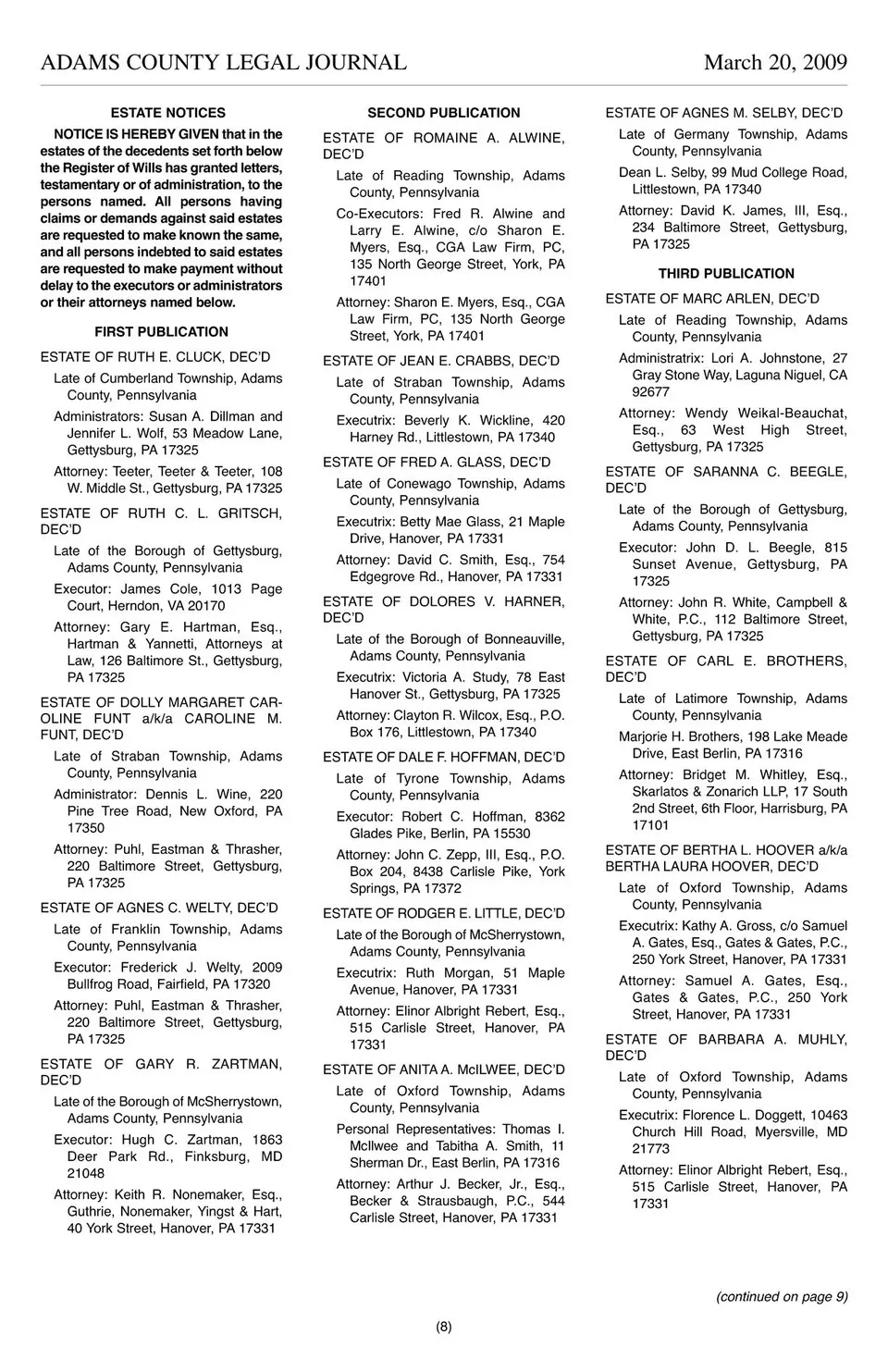 ADAMS COUNTY LEGAL JOURNAL March 20, 2009

ESTATE NOTICES

NOTICE IS HEREBY GIVEN that in the estates of the decedents set forth below the Register of Wills has granted letters, testamentary or of administration, to the persons named. All persons having claims or demands against said estates are requested to make known the same, and all persons indebted to said estates are requested to make payment without delay to the executors or administrators or their attorneys named below.

FIRST PUBLICATION

ESTATE OF RUTH E. CLUCK, DEC'D

Late of Cumberland Township, Adams County, Pennsylvania

Administrators: Susan A. Dillman and Jennifer L. Wolf, 53 Meadow Lane, Gettysburg, PA 17325

Attorney: Teeter, Teeter & Teeter, 108 W. Middle St., Gettysburg, PA 17325

ESTATE OF RUTH C. L. GRITSCH, DEC'D

Late of the Borough of Gettysburg, Adams County, Pennsylvania

Executor: James Cole, 1013 Page Court, Herndon, VA 20170

Attorney: Gary E. Hartman, Esq., Hartman & Yannetti, Attorneys at Law, 126 Baltimore St., Gettysburg, PA 17325

ESTATE OF DOLLY MARGARET CAROLINE FUNT a/k/a CAROLINE M. FUNT, DEC'D

Late of Straban Township, Adams County, Pennsylvania

Administrator: Dennis L. Wine, 220 Pine Tree Road, New Oxford, PA 17350

Attorney: Puhl, Eastman & Thrasher, 220 Baltimore Street, Gettysburg, PA 17325

ESTATE OF AGNES C. WELTY, DEC'D

Late of Franklin Township, Adams County, Pennsylvania

Executor: Frederick J. Welty, 2009 Bullfrog Road, Fairfield, PA 17320

Attorney: Puhl, Eastman & Thrasher, 220 Baltimore Street, Gettysburg, PA 17325

ESTATE OF GARY R. ZARTMAN, DEC'D

Late of the Borough of McSherrystown, Adams County, Pennsylvania

Executor: Hugh C. Zartman, 1863 Deer Park Rd., Finksburg, MD 21048

Attorney: Keith R. Nonemaker, Esq., Guthrie, Nonemaker, Yingst & Hart, 40 York Street, Hanover, PA 17331

SECOND PUBLICATION

ESTATE OF ROMAINE A. ALWINE, DEC'D

Late of Reading Township, Adams County, Pennsylvania

Co-Executors: Fred R. Alwine and Larry E. Alwine, c/o Sharon E. Myers, Esq., CGA Law Firm, PC, 135 North George Street, York, PA 17401

Attorney: Sharon E. Myers, Esq., CGA Law Firm, PC, 135 North George Street, York, PA 17401

ESTATE OF JEAN E. CRABBS, DEC'D

Late of Straban Township, Adams County, Pennsylvania

Executrix: Beverly K. Wickline, 420 Harney Rd., Littlestown, PA 17340

ESTATE OF FRED A. GLASS, DEC'D

Late of Conewago Township, Adams County, Pennsylvania

Executrix: Betty Mae Glass, 21 Maple Drive, Hanover, PA 17331

Attorney: David C. Smith, Esq., 754 Edgegrove Rd., Hanover, PA 17331

ESTATE OF DOLORES V. HARNER, DEC'D

Late of the Borough of Bonneauville, Adams County, Pennsylvania

Executrix: Victoria A. Study, 78 East Hanover St., Gettysburg, PA 17325

Attorney: Clayton R. Wilcox, Esq., P.O. Box 176, Littlestown, PA 17340

ESTATE OF DALE F. HOFFMAN, DEC'D

Late of Tyrone Township, Adams County, Pennsylvania

Executor: Robert C. Hoffman, 8362 Glades Pike, Berlin, PA 15530

Attorney: John C. Zepp, III, Esq., P.O. Box 204, 8438 Carlisle Pike, York Springs, PA 17372

ESTATE OF RODGER E. LITTLE, DEC'D

Late of the Borough of McSherrystown, Adams County, Pennsylvania

Executrix: Ruth Morgan, 51 Maple Avenue, Hanover, PA 17331

Attorney: Elinor Albright Rebert, Esq., 515 Carlisle Street, Hanover, PA 17331

ESTATE OF ANITA A. McILWEE, DEC'D

Late of Oxford Township, Adams County, Pennsylvania

Personal Representatives: Thomas I. McIlwee and Tabitha A. Smith, 11 Sherman Dr., East Berlin, PA 17316

Attorney: Arthur J. Becker, Jr., Esq., Becker & Strausbaugh, P.C., 544 Carlisle Street, Hanover, PA 17331

ESTATE OF AGNES M. SELBY, DEC'D

Late of Germany Township, Adams County, Pennsylvania

Dean L. Selby, 99 Mud College Road, Littlestown, PA 17340

Attorney: David K. James, III, Esq., 234 Baltimore Street, Gettysburg, PA 17325

THIRD PUBLICATION

ESTATE OF MARC ARLEN, DEC'D

Late of Reading Township, Adams County, Pennsylvania

Administratrix: Lori A. Johnstone, 27 Gray Stone Way, Laguna Niguel, CA 92677

Attorney: Wendy Weikal-Beauchat, Esq., 63 West High Street, Gettysburg, PA 17325

ESTATE OF SARANNA C. BEEGLE, DEC'D

Late of the Borough of Gettysburg, Adams County, Pennsylvania

Executor: John D. L. Beegle, 815 Sunset Avenue, Gettysburg, PA 17325

Attorney: John R. White, Campbell & White, P.C., 112 Baltimore Street, Gettysburg, PA 17325

ESTATE OF CARL E. BROTHERS, DEC'D

Late of Latimore Township, Adams County, Pennsylvania

Marjorie H. Brothers, 198 Lake Meade Drive, East Berlin, PA 17316

Attorney: Bridget M. Whitley, Esq., Skarlatos & Zonarich LLP, 17 South 2nd Street, 6th Floor, Harrisburg, PA 17101

ESTATE OF BERTHA L. HOOVER a/k/a BERTHA LAURA HOOVER, DEC'D

Late of Oxford Township, Adams County, Pennsylvania

Executrix: Kathy A. Gross, c/o Samuel A. Gates, Esq., Gates & Gates, P.C., 250 York Street, Hanover, PA 17331

Attorney: Samuel A. Gates, Esq., Gates & Gates, P.C., 250 York Street, Hanover, PA 17331

ESTATE OF BARBARA A. MUHLY, DEC'D

Late of Oxford Township, Adams County, Pennsylvania

Executrix: Florence L. Doggett, 10463 Church Hill Road, Myersville, MD 21773

Attorney: Elinor Albright Rebert, Esq., 515 Carlisle Street, Hanover, PA 17331

(continued on page 9)

(8)